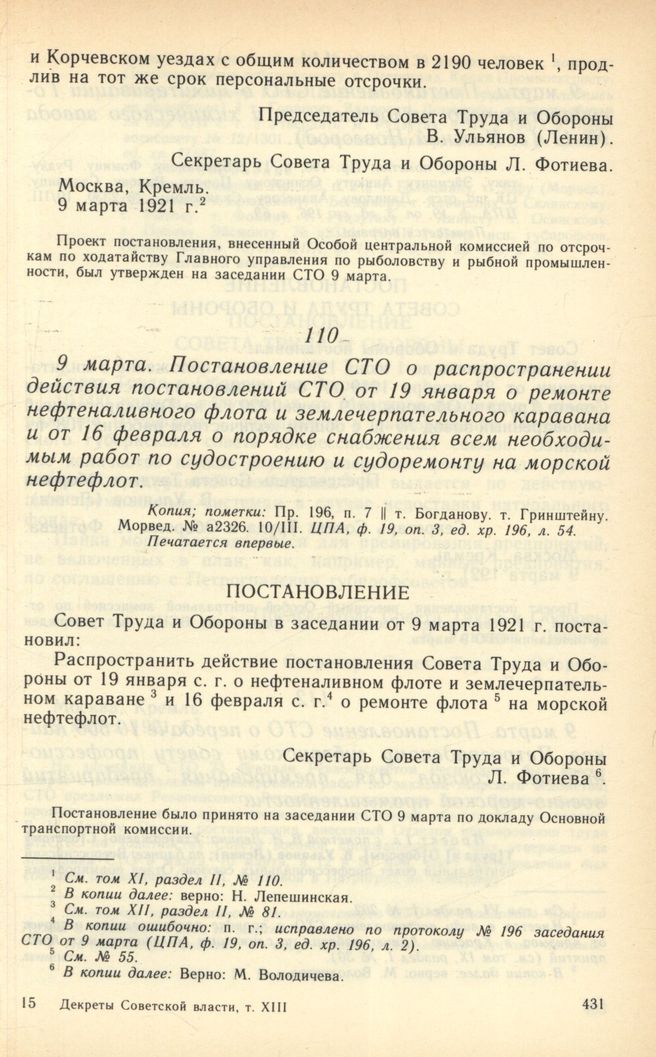 и Корчевском уездах с общим количеством в 2190 человек $^1$, продлив на тот же срок персональные отсрочки.

Председатель Совета Труда и Обороны
В. Ульянов (Ленин).

Секретарь Совета Труда и Обороны Л. Фотиева.

Москва, Кремль.
9 марта 1921 г.$^2$

Проект постановления, внесенный Особой центральной комиссией по отсрочкам по ходатайству Главного управления по рыболовству и рыбной промышленности, был утвержден на заседании СТО 9 марта.

110

9 марта. Постановление СТО о распространении действия постановлений СТО от 19 января о ремонте нефтеналивного флота и землечерпательного каравана и от 16 февраля о порядке снабжения всем необходимым работ по судостроению и судоремонту на морской нефтефлот.

Копия; пометки: Пр. 196, п. 7 || т. Богданову. т. Гринштейну. Морвед. № а2326. 10/III. ЦПА, ф. 19, оп. 3, ед. хр. 196, л. 54.
Печатается впервые.

ПОСТАНОВЛЕНИЕ

Совет Труда и Обороны в заседании от 9 марта 1921 г. постановил:

Распространить действие постановления Совета Труда и Обороны от 19 января с. г. о нефтеналивном флоте и землечерпательном караване $^3$ и 16 февраля с. г.$^4$ о ремонте флота $^5$ на морской нефтефлот.

Секретарь Совета Труда и Обороны
Л. Фотиева $^6$.

Постановление было принято на заседании СТО 9 марта по докладу Основной транспортной комиссии.

$^1$ См. том XI, раздел II, № 110.
$^2$ В копии далее: верно: Н. Лепешинская.
$^3$ См. том XII, раздел II, № 81.
$^4$ В копии ошибочно: п. г.; исправлено по протоколу № 196 заседания СТО от 9 марта (ЦПА, ф. 19, оп. 3, ед. хр. 196, л. 2).
$^5$ См. № 55.
$^6$ В копии далее: Верно: М. Володичева.

15 Декреты Советской власти, т. XIII 431